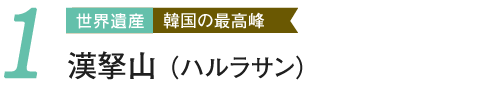 1
世界遺産 韓国の最高峰
漢拏山（ハルラサン）